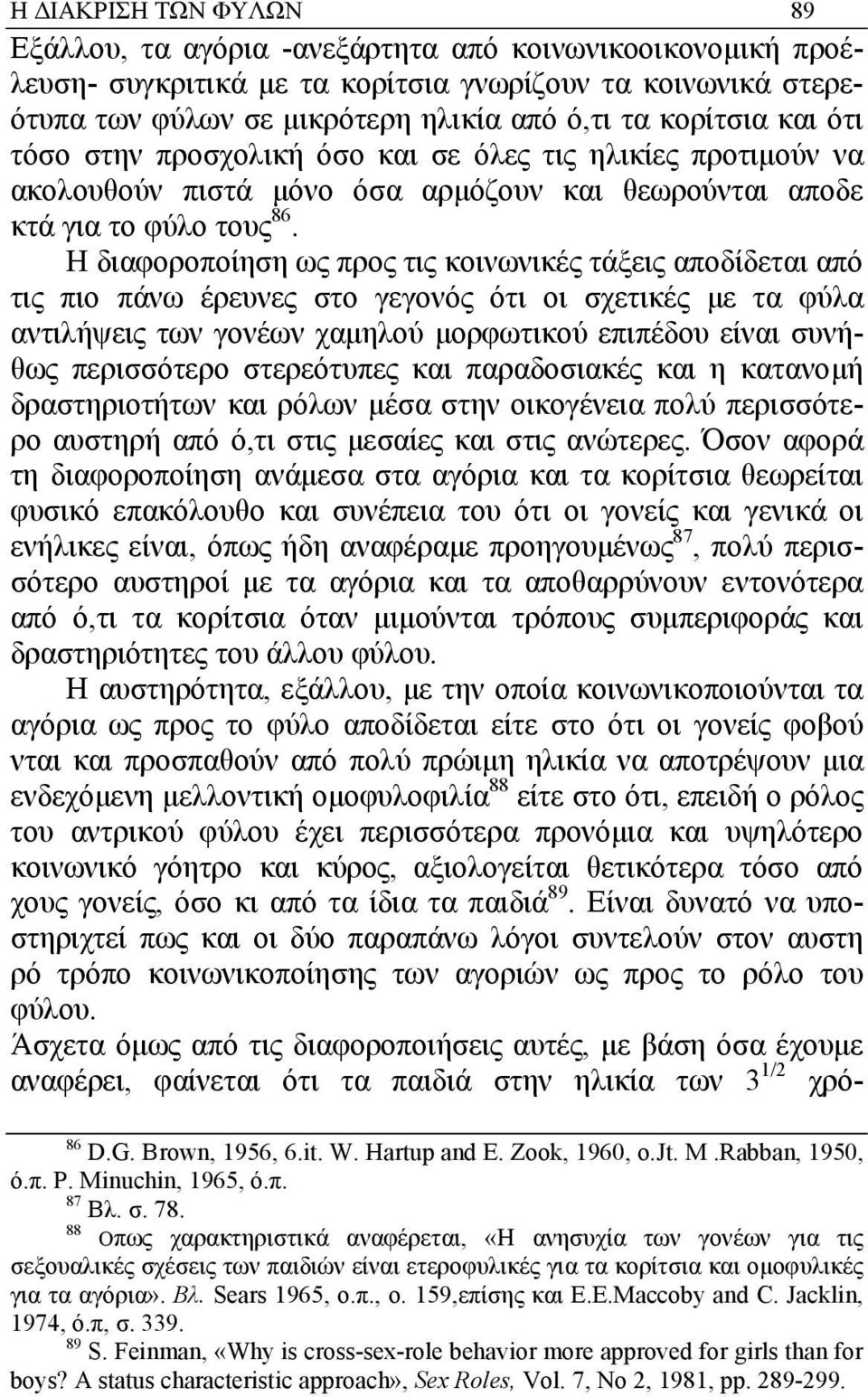 Η ΔΙΑΚΡΙΣΗ ΤΩΝ ΦΥΛΩΝ 89

Εξάλλου, τα αγόρια -ανεξάρτητα από κοινωνικοοικονομική προέλευση- συγκριτικά με τα κορίτσια γνωρίζουν τα κοινωνικά στερεότυπα των φύλων σε μικρότερη ηλικία από ό,τι τα κορίτσια και ότι τόσο στην προσχολική όσο και σε όλες τις ηλικίες προτιμούν να ακολουθούν πιστά μόνο όσα αρμόζουν και θεωρούνται αποδε κτά για το φύλο τους$^{86}$.

Η διαφοροποίηση ως προς τις κοινωνικές τάξεις αποδίδεται από τις πιο πάνω έρευνες στο γεγονός ότι οι σχετικές με τα φύλα αντιλήψεις των γονέων χαμηλού μορφωτικού επιπέδου είναι συνήθως περισσότερο στερεότυπες και παραδοσιακές και η κατανομή δραστηριοτήτων και ρόλων μέσα στην οικογένεια πολύ περισσότερο αυστηρή από ό,τι στις μεσαίες και στις ανώτερες. Όσον αφορά τη διαφοροποίηση ανάμεσα στα αγόρια και τα κορίτσια θεωρείται φυσικό επακόλουθο και συνέπεια του ότι οι γονείς και γενικά οι ενήλικες είναι, όπως ήδη αναφέραμε προηγουμένως$^{87}$, πολύ περισσότερο αυστηροί με τα αγόρια και τα αποθαρρύνουν εντονότερα από ό,τι τα κορίτσια όταν μιμούνται τρόπους συμπεριφοράς και δραστηριότητες του άλλου φύλου.

Η αυστηρότητα, εξάλλου, με την οποία κοινωνικοποιούνται τα αγόρια ως προς το φύλο αποδίδεται είτε στο ότι οι γονείς φοβού νται και προσπαθούν από πολύ πρώιμη ηλικία να αποτρέψουν μια ενδεχόμενη μελλοντική ομοφυλοφιλία$^{88}$ είτε στο ότι, επειδή ο ρόλος του αντρικού φύλου έχει περισσότερα προνόμια και υψηλότερο κοινωνικό γόητρο και κύρος, αξιολογείται θετικότερα τόσο από χους γονείς, όσο κι από τα ίδια τα παιδιά$^{89}$. Είναι δυνατό να υποστηριχτεί πως και οι δύο παραπάνω λόγοι συντελούν στον αυστη ρό τρόπο κοινωνικοποίησης των αγοριών ως προς το ρόλο του φύλου.

Άσχετα όμως από τις διαφοροποιήσεις αυτές, με βάση όσα έχουμε αναφέρει, φαίνεται ότι τα παιδιά στην ηλικία των $3^{1/2}$ χρό-

$^{86}$ D.G. Brown, 1956, 6.it. W. Hartup and E. Zook, 1960, o.Jt. M .Rabban, 1950, ό.π. P. Minuchin, 1965, ό.π.
$^{87}$ Βλ. σ. 78.
$^{88}$ Οπως χαρακτηριστικά αναφέρεται, «Η ανησυχία των γονέων για τις σεξουαλικές σχέσεις των παιδιών είναι ετεροφυλικές για τα κορίτσια και ομοφυλικές για τα αγόρια». Βλ. Sears 1965, ο.π., ο. 159,επίσης και E.E.Maccoby and C. Jacklin, 1974, ό.π, σ. 339.
$^{89}$ S. Feinman, «Why is cross-sex-role behavior more approved for girls than for boys? A status characteristic approach», Sex Roles, Vol. 7, No 2, 1981, pp. 289-299.